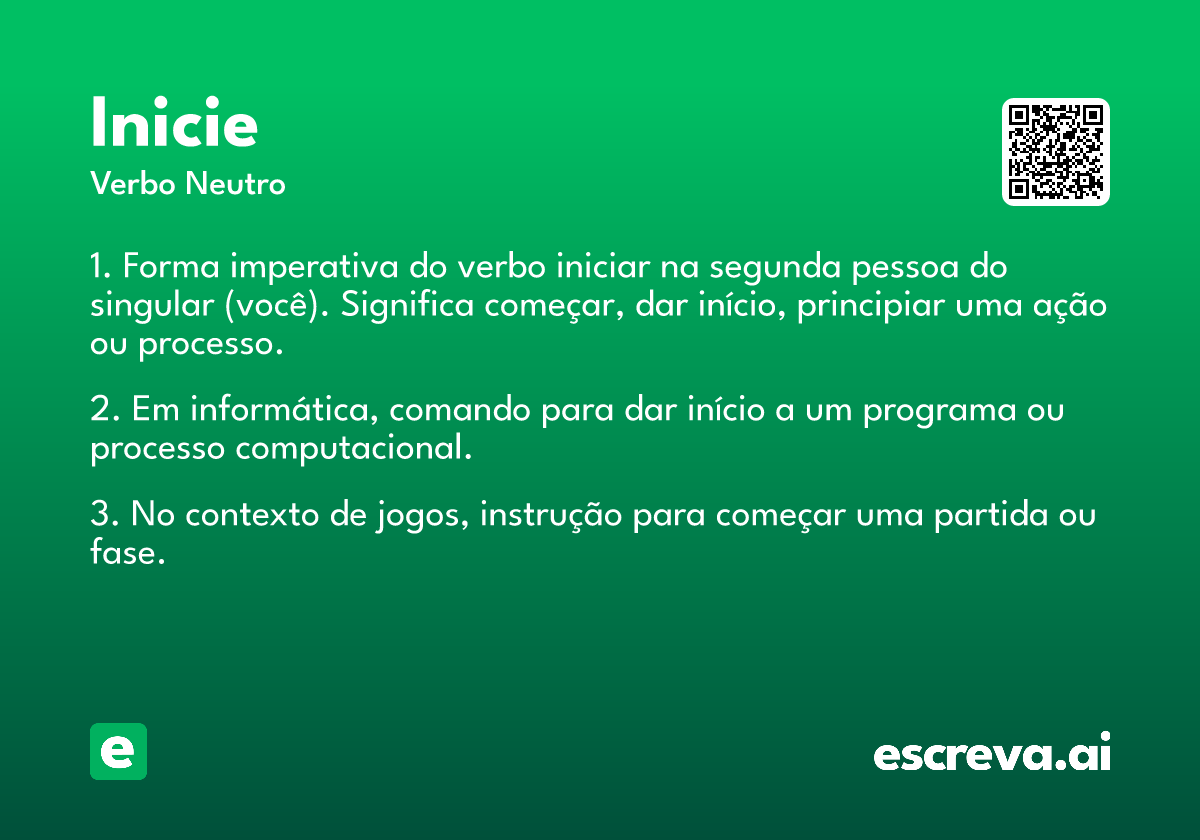 Inicie
Verbo Neutro

1. Forma imperativa do verbo iniciar na segunda pessoa do singular (você). Significa começar, dar início, principiar uma ação ou processo.

2. Em informática, comando para dar início a um programa ou processo computacional.

3. No contexto de jogos, instrução para começar uma partida ou fase.

e

escreva.ai